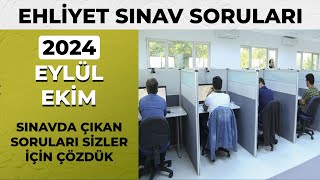 EHLİYET SINAV SORULARI

2024

EYLÜL

EKİM

SINAVDA ÇIKAN SORULARI SİZLER İÇİN ÇÖZDÜK